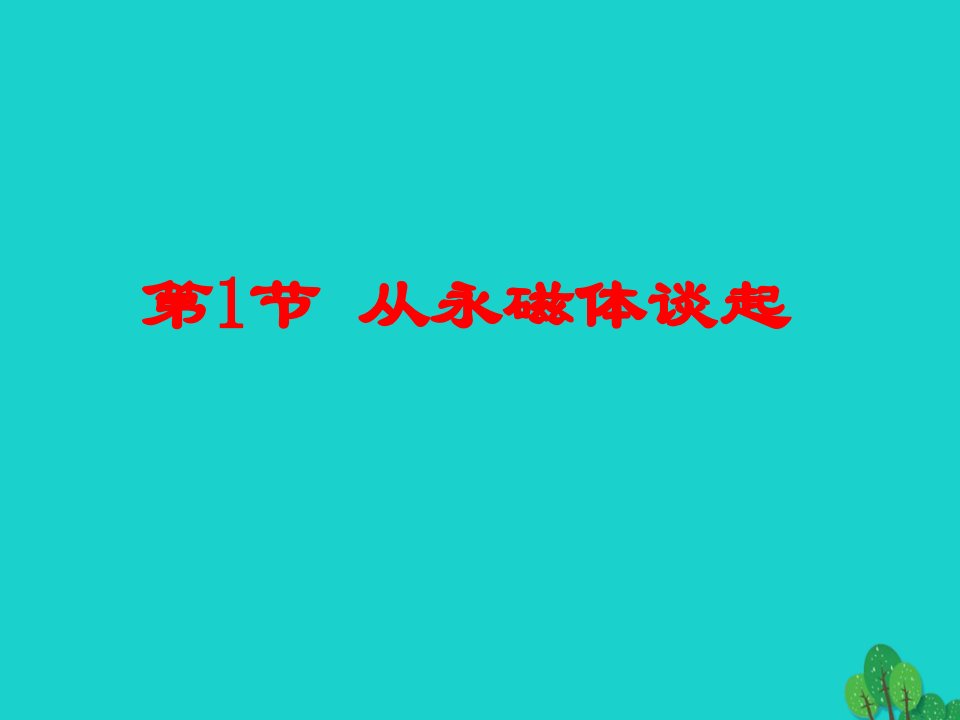 第1节  从永磁体谈起